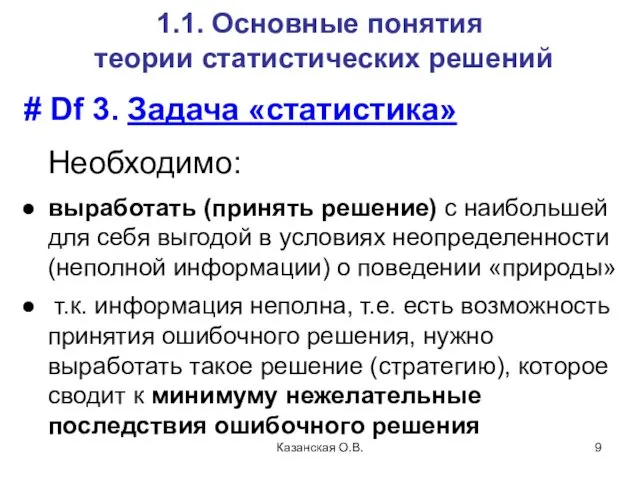 1.1. Основные понятия теории статистических решений

# Df 3. Задача «статистика»

Необходимо:

● выработать (принять решение) с наибольшей для себя выгодой в условиях неопределенности (неполной информации) о поведении «природы»

● т.к. информация неполна, т.е. есть возможность принятия ошибочного решения, нужно выработать такое решение (стратегию), которое сводит к минимуму нежелательные последствия ошибочного решения

Казанская О.В.

9